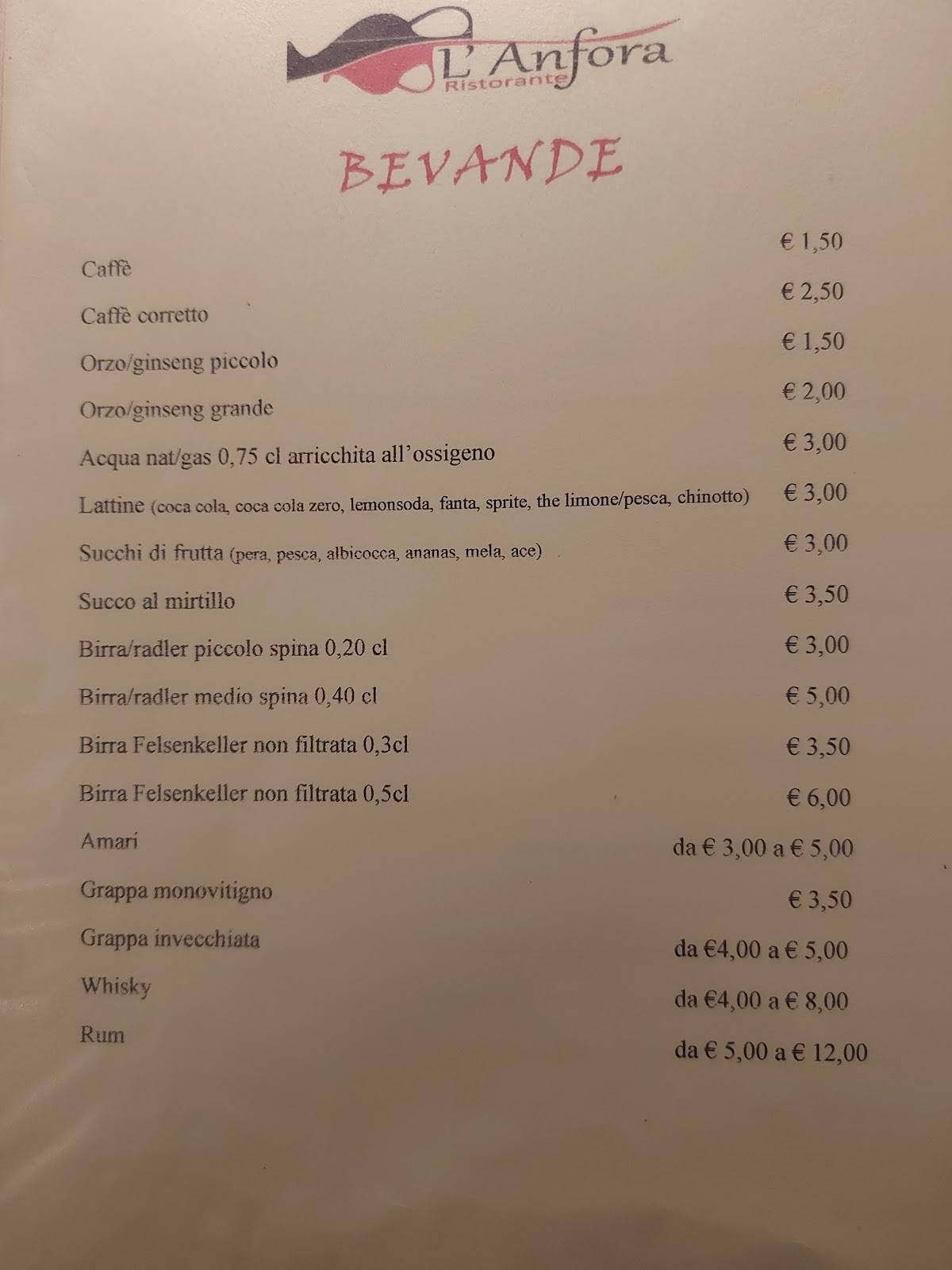 L' Anfora
Ristorante

BEVANDE

| | |
|---|---|
| Caffè | € 1,50 |
| Caffè corretto | € 2,50 |
| Orzo/ginseng piccolo | € 1,50 |
| Orzo/ginseng grande | € 2,00 |
| Acqua nat/gas 0,75 cl arricchita all'ossigeno | € 3,00 |
| Lattine (coca cola, coca cola zero, lemonsoda, fanta, sprite, the limone/pesca, chinotto) | € 3,00 |
| Succhi di frutta (pera, pesca, albicocca, ananas, mela, ace) | € 3,00 |
| Succo al mirtillo | € 3,50 |
| Birra/radler piccolo spina 0,20 cl | € 3,00 |
| Birra/radler medio spina 0,40 cl | € 5,00 |
| Birra Felsenkeller non filtrata 0,3cl | € 3,50 |
| Birra Felsenkeller non filtrata 0,5cl | € 6,00 |
| Amari | da € 3,00 a € 5,00 |
| Grappa monovitigno | € 3,50 |
| Grappa invecchiata | da €4,00 a € 5,00 |
| Whisky | da €4,00 a € 8,00 |
| Rum | da € 5,00 a € 12,00 |